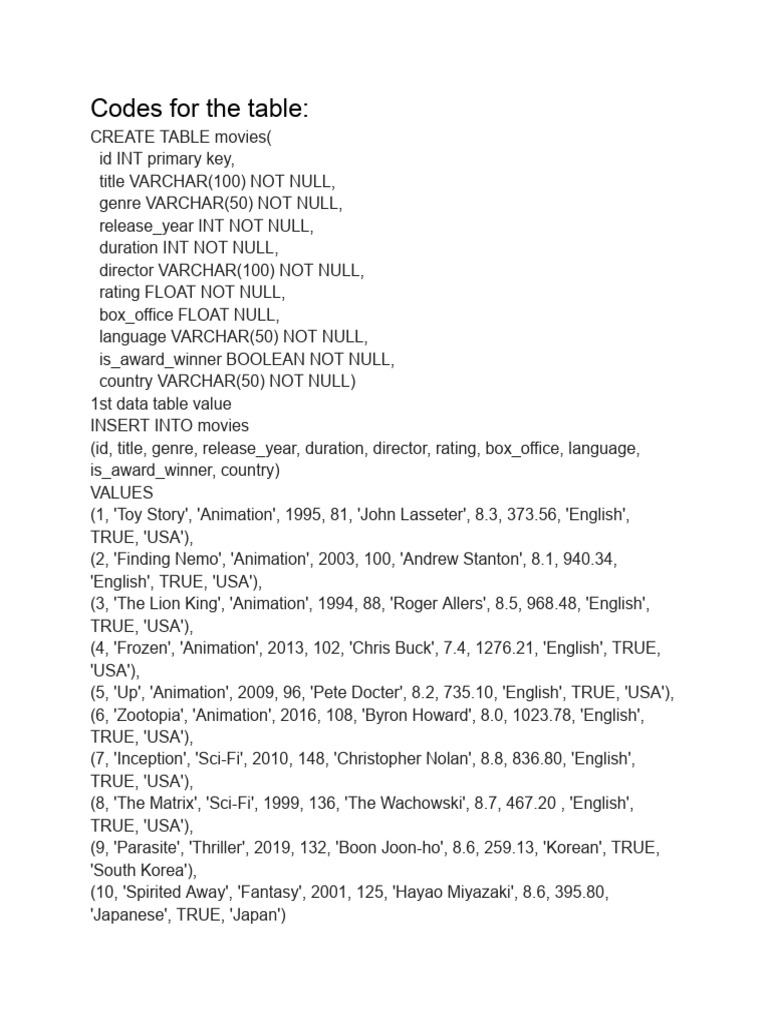 Codes for the table:

CREATE TABLE movies(
id INT primary key,
title VARCHAR(100) NOT NULL,
genre VARCHAR(50) NOT NULL,
release_year INT NOT NULL,
duration INT NOT NULL,
director VARCHAR(100) NOT NULL,
rating FLOAT NOT NULL,
box_office FLOAT NULL,
language VARCHAR(50) NOT NULL,
is_award_winner BOOLEAN NOT NULL,
country VARCHAR(50) NOT NULL)
1st data table value
INSERT INTO movies
(id, title, genre, release_year, duration, director, rating, box_office, language, is_award_winner, country)
VALUES
(1, 'Toy Story', 'Animation', 1995, 81, 'John Lasseter', 8.3, 373.56, 'English', TRUE, 'USA'),
(2, 'Finding Nemo', 'Animation', 2003, 100, 'Andrew Stanton', 8.1, 940.34, 'English', TRUE, 'USA'),
(3, 'The Lion King', 'Animation', 1994, 88, 'Roger Allers', 8.5, 968.48, 'English', TRUE, 'USA'),
(4, 'Frozen', 'Animation', 2013, 102, 'Chris Buck', 7.4, 1276.21, 'English', TRUE, 'USA'),
(5, 'Up', 'Animation', 2009, 96, 'Pete Docter', 8.2, 735.10, 'English', TRUE, 'USA'),
(6, 'Zootopia', 'Animation', 2016, 108, 'Byron Howard', 8.0, 1023.78, 'English', TRUE, 'USA'),
(7, 'Inception', 'Sci-Fi', 2010, 148, 'Christopher Nolan', 8.8, 836.80, 'English', TRUE, 'USA'),
(8, 'The Matrix', 'Sci-Fi', 1999, 136, 'The Wachowski', 8.7, 467.20 , 'English', TRUE, 'USA'),
(9, 'Parasite', 'Thriller', 2019, 132, 'Boon Joon-ho', 8.6, 259.13, 'Korean', TRUE, 'South Korea'),
(10, 'Spirited Away', 'Fantasy', 2001, 125, 'Hayao Miyazaki', 8.6, 395.80, 'Japanese', TRUE, 'Japan')